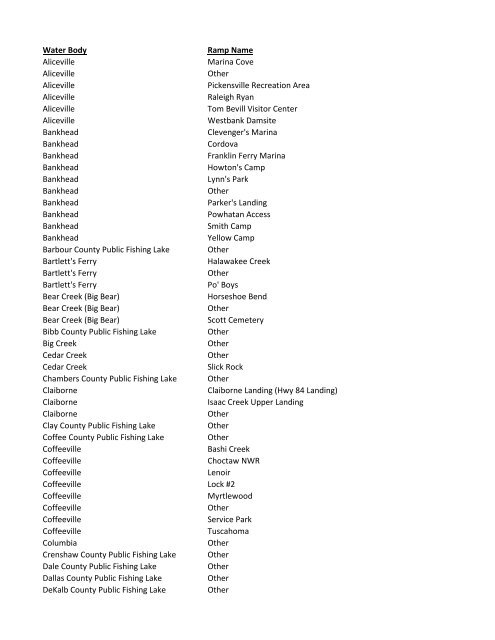 | Water Body | Ramp Name |
|---|---|
| Aliceville | Marina Cove |
| Aliceville | Other |
| Aliceville | Pickensville Recreation Area |
| Aliceville | Raleigh Ryan |
| Aliceville | Tom Bevill Visitor Center |
| Aliceville | Westbank Damsite |
| Bankhead | Clevenger's Marina |
| Bankhead | Cordova |
| Bankhead | Franklin Ferry Marina |
| Bankhead | Howton's Camp |
| Bankhead | Lynn's Park |
| Bankhead | Other |
| Bankhead | Parker's Landing |
| Bankhead | Powhatan Access |
| Bankhead | Smith Camp |
| Bankhead | Yellow Camp |
| Barbour County Public Fishing Lake | Other |
| Bartlett's Ferry | Halawakee Creek |
| Bartlett's Ferry | Other |
| Bartlett's Ferry | Po' Boys |
| Bear Creek (Big Bear) | Horseshoe Bend |
| Bear Creek (Big Bear) | Other |
| Bear Creek (Big Bear) | Scott Cemetery |
| Bibb County Public Fishing Lake | Other |
| Big Creek | Other |
| Cedar Creek | Other |
| Cedar Creek | Slick Rock |
| Chambers County Public Fishing Lake | Other |
| Claiborne | Claiborne Landing (Hwy 84 Landing) |
| Claiborne | Isaac Creek Upper Landing |
| Claiborne | Other |
| Clay County Public Fishing Lake | Other |
| Coffee County Public Fishing Lake | Other |
| Coffeeville | Bashi Creek |
| Coffeeville | Choctaw NWR |
| Coffeeville | Lenoir |
| Coffeeville | Lock #2 |
| Coffeeville | Myrtlewood |
| Coffeeville | Other |
| Coffeeville | Service Park |
| Coffeeville | Tuscahoma |
| Columbia | Other |
| Crenshaw County Public Fishing Lake | Other |
| Dale County Public Fishing Lake | Other |
| Dallas County Public Fishing Lake | Other |
| DeKalb County Public Fishing Lake | Other |